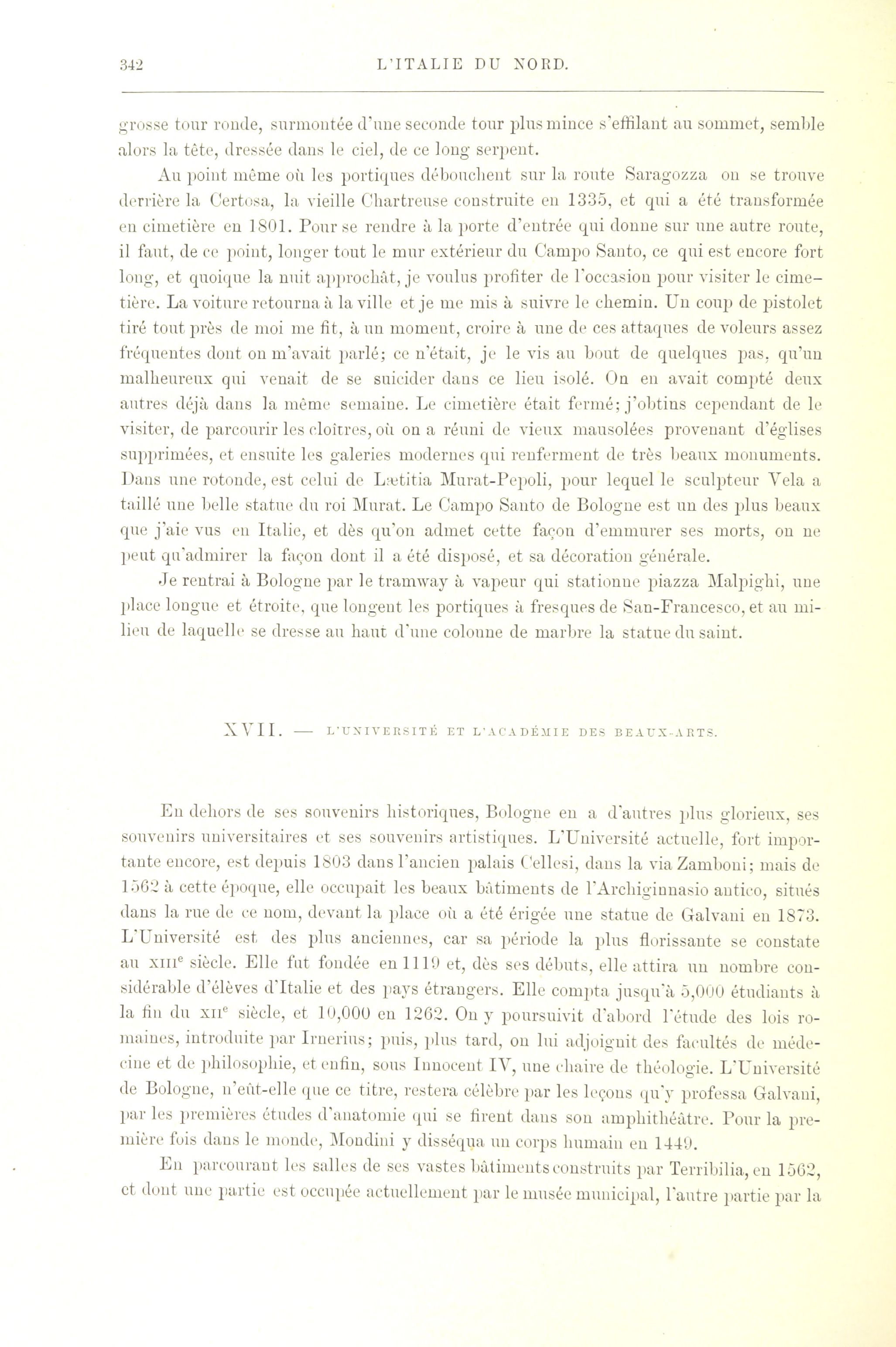 342 L'ITALIE DU NORD.

grosse tour ronde, surmontée d'une seconde tour plus mince s'effilant au sommet, semble alors la tête, dressée dans le ciel, de ce long serpent.

Au point même où les portiques débouchent sur la route Saragozza on se trouve derrière la Certosa, la vieille Chartreuse construite en 1335, et qui a été transformée en cimetière en 1801. Pour se rendre à la porte d'entrée qui donne sur une autre route, il faut, de ce point, longer tout le mur extérieur du Campo Santo, ce qui est encore fort long, et quoique la nuit approchât, je voulus profiter de l'occasion pour visiter le cimetière. La voiture retourna à la ville et je me mis à suivre le chemin. Un coup de pistolet tiré tout près de moi me fit, à un moment, croire à une de ces attaques de voleurs assez fréquentes dont on m'avait parlé; ce n'était, je le vis au bout de quelques pas, qu'un malheureux qui venait de se suicider dans ce lieu isolé. On en avait compté deux autres déjà dans la même semaine. Le cimetière était fermé; j'obtins cependant de le visiter, de parcourir les cloîtres, où on a réuni de vieux mausolées provenant d'églises supprimées, et ensuite les galeries modernes qui renferment de très beaux monuments. Dans une rotonde, est celui de Lætitia Murat-Pepoli, pour lequel le sculpteur Vela a taillé une belle statue du roi Murat. Le Campo Santo de Bologne est un des plus beaux que j'aie vus en Italie, et dès qu'on admet cette façon d'emmurer ses morts, on ne peut qu'admirer la façon dont il a été disposé, et sa décoration générale.

Je rentrai à Bologne par le tramway à vapeur qui stationne piazza Malpighi, une place longue et étroite, que longent les portiques à fresques de San-Francesco, et au milieu de laquelle se dresse au haut d'une colonne de marbre la statue du saint.

XVII. — L'UNIVERSITÉ ET L'ACADÉMIE DES BEAUX-ARTS.

En dehors de ses souvenirs historiques, Bologne en a d'autres plus glorieux, ses souvenirs universitaires et ses souvenirs artistiques. L'Université actuelle, fort importante encore, est depuis 1803 dans l'ancien palais Cellesi, dans la via Zamboni; mais de 1562 à cette époque, elle occupait les beaux bâtiments de l'Archiginnasio antico, situés dans la rue de ce nom, devant la place où a été érigée une statue de Galvani en 1873. L'Université est des plus anciennes, car sa période la plus florissante se constate au XIII$^e$ siècle. Elle fut fondée en 1119 et, dès ses débuts, elle attira un nombre considérable d'élèves d'Italie et des pays étrangers. Elle compta jusqu'à 5,000 étudiants à la fin du XII$^e$ siècle, et 10,000 en 1262. On y poursuivit d'abord l'étude des lois romaines, introduite par Irnerius; puis, plus tard, on lui adjoignit des facultés de médecine et de philosophie, et enfin, sous Innocent IV, une chaire de théologie. L'Université de Bologne, n'eût-elle que ce titre, restera célèbre par les leçons qu'y professa Galvani, par les premières études d'anatomie qui se firent dans son amphithéâtre. Pour la première fois dans le monde, Mondini y disséqua un corps humain en 1449.

En parcourant les salles de ses vastes bâtiments construits par Terribilia, en 1562, et dont une partie est occupée actuellement par le musée municipal, l'autre partie par la